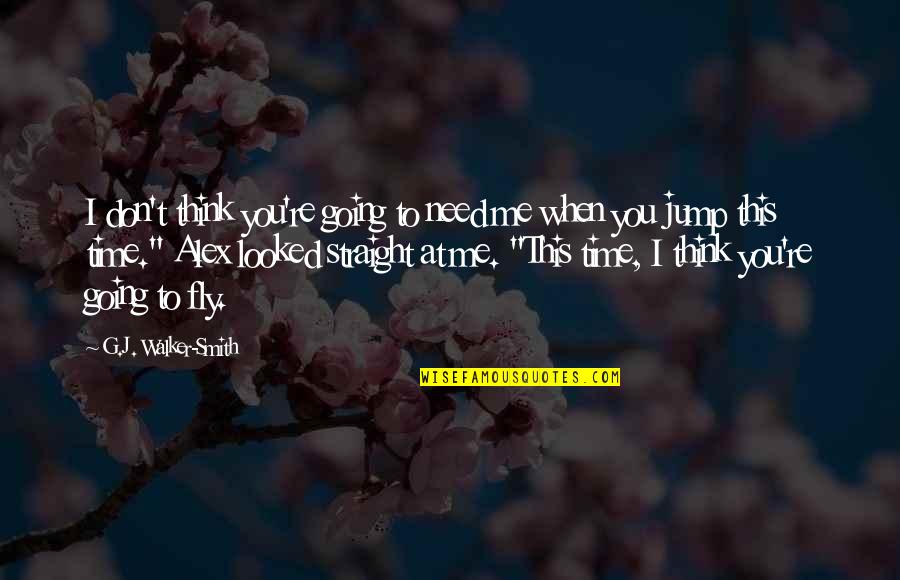 I don't think you're going to need me when you jump this time." Alex looked straight at me. "This time, I think you're going to fly.

G.J. Walker-Smith

WISEFAMOUSQUOTES.COM